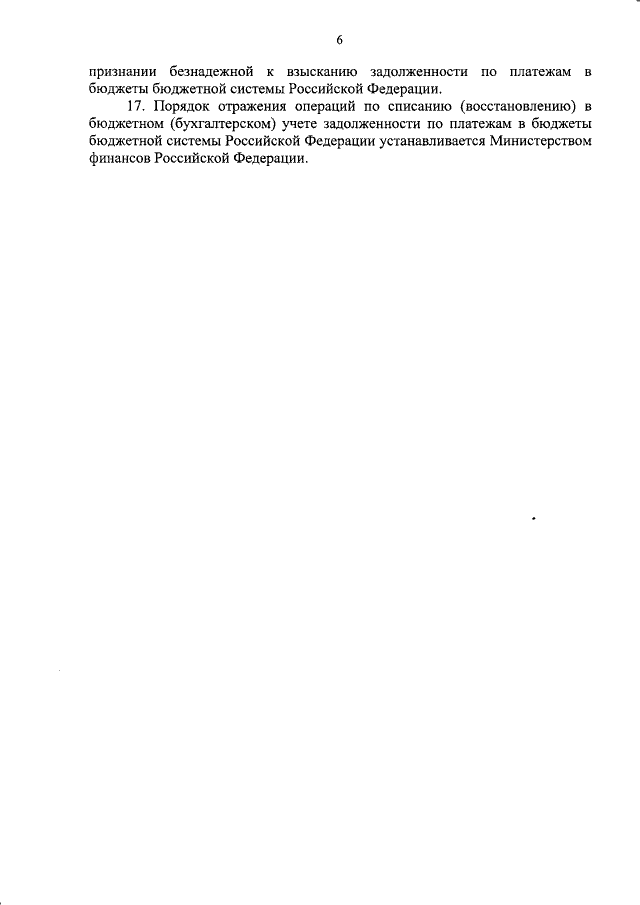 6

признании безнадежной к взысканию задолженности по платежам в бюджеты бюджетной системы Российской Федерации.

17. Порядок отражения операций по списанию (восстановлению) в бюджетном (бухгалтерском) учете задолженности по платежам в бюджеты бюджетной системы Российской Федерации устанавливается Министерством финансов Российской Федерации.